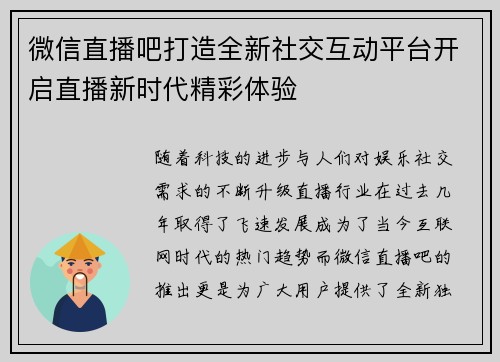 微信直播吧打造全新社交互动平台开启直播新时代精彩体验

随着科技的进步与人们对娱乐社交需求的不断升级直播行业在过去几年取得了飞速发展成为了当今互联网时代的热门趋势而微信直播吧的推出更是为广大用户提供了全新独